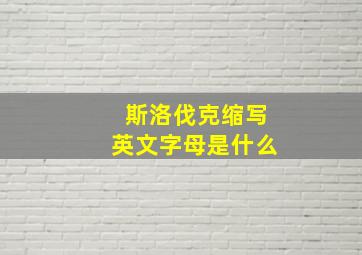 斯洛伐克缩写
英文字母是什么